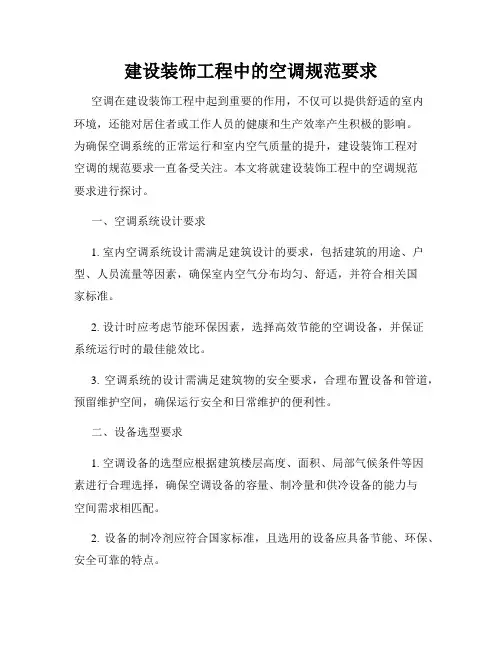 建设装饰工程中的空调规范要求

空调在建设装饰工程中起到重要的作用，不仅可以提供舒适的室内环境，还能对居住者或工作人员的健康和生产效率产生积极的影响。为确保空调系统的正常运行和室内空气质量的提升，建设装饰工程对空调的规范要求一直备受关注。本文将就建设装饰工程中的空调规范要求进行探讨。

一、空调系统设计要求

1. 室内空调系统设计需满足建筑设计的要求，包括建筑的用途、户型、人员流量等因素，确保室内空气分布均匀、舒适，并符合相关国家标准。

2. 设计时应考虑节能环保因素，选择高效节能的空调设备，并保证系统运行时的最佳能效比。

3. 空调系统的设计需满足建筑物的安全要求，合理布置设备和管道，预留维护空间，确保运行安全和日常维护的便利性。

二、设备选型要求

1. 空调设备的选型应根据建筑楼层高度、面积、局部气候条件等因素进行合理选择，确保空调设备的容量、制冷量和供冷设备的能力与空间需求相匹配。

2. 设备的制冷剂应符合国家标准，且选用的设备应具备节能、环保、安全可靠的特点。